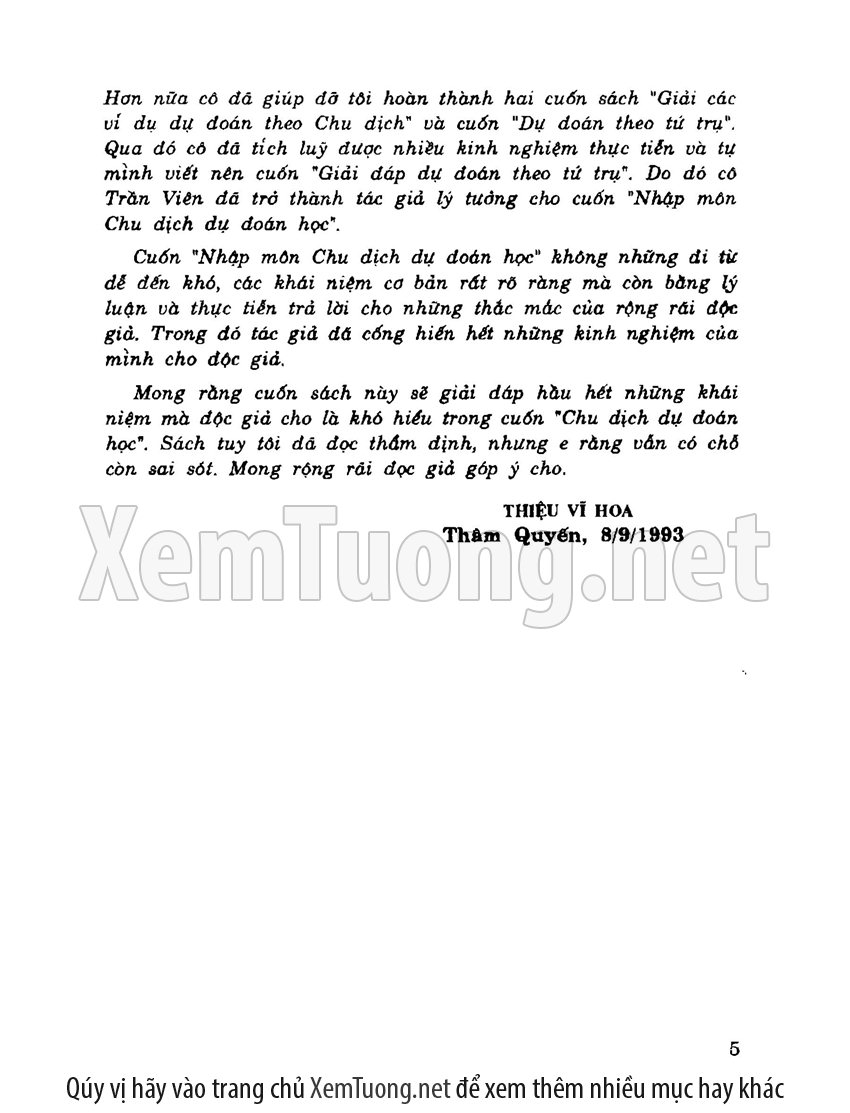 Hơn nữa cô đã giúp đỡ tôi hoàn thành hai cuốn sách "Giải các ví dụ dự đoán theo Chu dịch" và cuốn "Dự đoán theo tứ trụ". Qua đó cô đã tích luỹ được nhiều kinh nghiệm thực tiễn và tự mình viết nên cuốn "Giải đáp dự đoán theo tứ trụ". Do đó cô Trần Viên đã trở thành tác giả lý tưởng cho cuốn "Nhập môn Chu dịch dự đoán học".

Cuốn "Nhập môn Chu dịch dự đoán học" không những đi từ dễ đến khó, các khái niệm cơ bản rất rõ ràng mà còn bằng lý luận và thực tiễn trả lời cho những thắc mắc của rộng rãi độc giả. Trong đó tác giả đã cống hiến hết những kinh nghiệm của mình cho độc giả.

Mong rằng cuốn sách này sẽ giải đáp hầu hết những khái niệm mà độc giả cho là khó hiểu trong cuốn "Chu dịch dự đoán học". Sách tuy tôi đã đọc thẩm định, nhưng e rằng vẫn có chỗ còn sai sót. Mong rộng rãi độc giả góp ý cho.

THIỆU VĨ HOA
Thâm Quyến, 8/9/1993

XemTuong.net

5

Qúy vị hãy vào trang chủ XemTuong.net để xem thêm nhiều mục hay khác